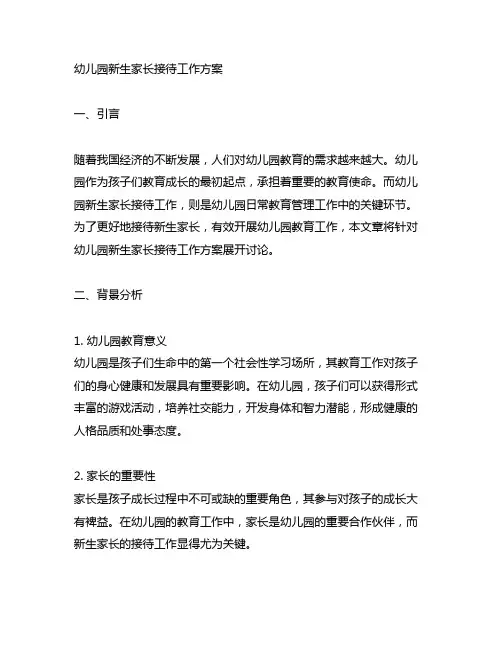 幼儿园新生家长接待工作方案

一、引言

随着我国经济的不断发展，人们对幼儿园教育的需求越来越大。幼儿园作为孩子们教育成长的最初起点，承担着重要的教育使命。而幼儿园新生家长接待工作，则是幼儿园日常教育管理工作中的关键环节。为了更好地接待新生家长，有效开展幼儿园教育工作，本文章将针对幼儿园新生家长接待工作方案展开讨论。

二、背景分析

1. 幼儿园教育意义
幼儿园是孩子们生命中的第一个社会性学习场所，其教育工作对孩子们的身心健康和发展具有重要影响。在幼儿园，孩子们可以获得形式丰富的游戏活动，培养社交能力，开发身体和智力潜能，形成健康的人格品质和处事态度。

2. 家长的重要性
家长是孩子成长过程中不可或缺的重要角色，其参与对孩子的成长大有裨益。在幼儿园的教育工作中，家长是幼儿园的重要合作伙伴，而新生家长的接待工作显得尤为关键。